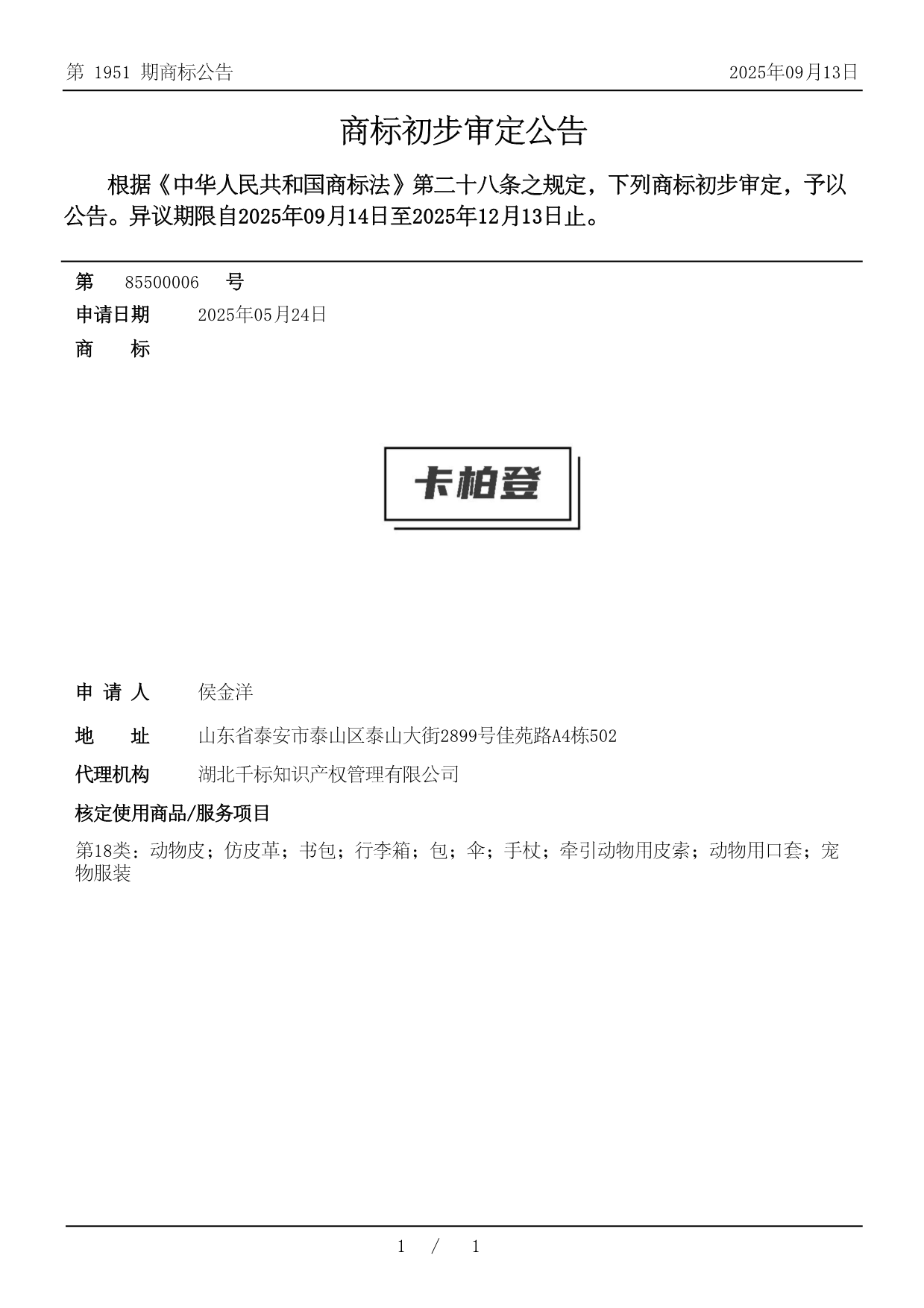 第 1951 期商标公告 2025年09月13日

商标初步审定公告

根据《中华人民共和国商标法》第二十八条之规定，下列商标初步审定，予以公告。异议期限自2025年09月14日至2025年12月13日止。

第 85500006 号

申请日期 2025年05月24日

商 标

卡柏登

申 请 人 侯金洋

地 址 山东省泰安市泰山区泰山大街2899号佳苑路A4栋502

代理机构 湖北千标知识产权管理有限公司

核定使用商品/服务项目

第18类：动物皮；仿皮革；书包；行李箱；包；伞；手杖；牵引动物用皮索；动物用口套；宠物服装

1 / 1